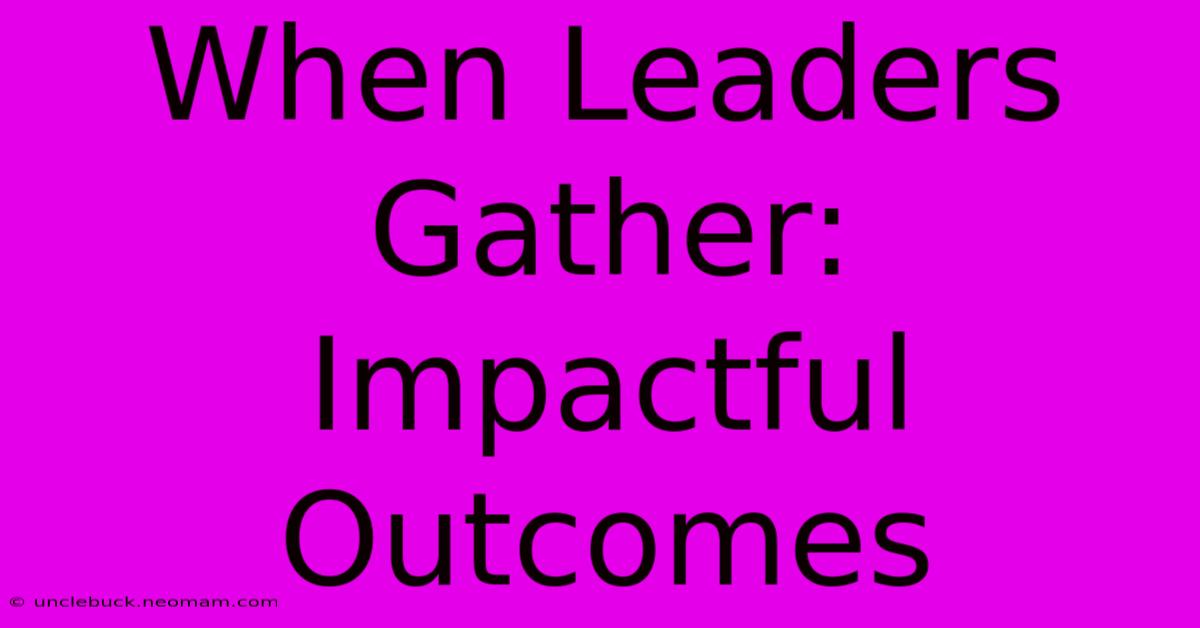 When Leaders Gather: Impactful Outcomes

© unclebuck.neomam.com